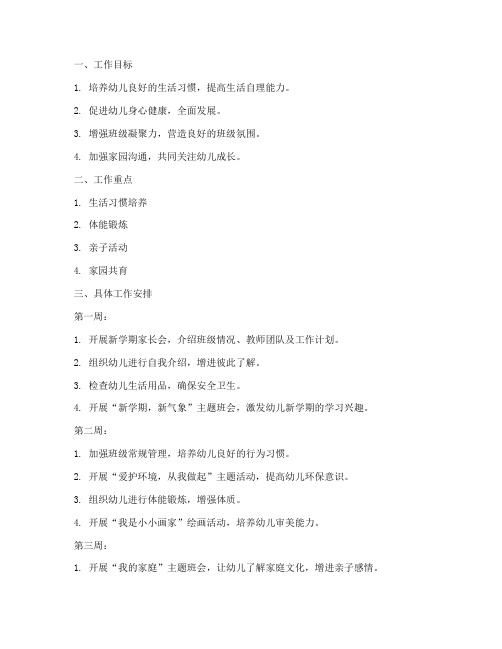 一、工作目标

1. 培养幼儿良好的生活习惯，提高生活自理能力。

2. 促进幼儿身心健康，全面发展。

3. 增强班级凝聚力，营造良好的班级氛围。

4. 加强家园沟通，共同关注幼儿成长。

二、工作重点

1. 生活习惯培养

2. 体能锻炼

3. 亲子活动

4. 家园共育

三、具体工作安排

第一周：

1. 开展新学期家长会，介绍班级情况、教师团队及工作计划。

2. 组织幼儿进行自我介绍，增进彼此了解。

3. 检查幼儿生活用品，确保安全卫生。

4. 开展“新学期，新气象”主题班会，激发幼儿新学期的学习兴趣。

第二周：

1. 加强班级常规管理，培养幼儿良好的行为习惯。

2. 开展“爱护环境，从我做起”主题活动，提高幼儿环保意识。

3. 组织幼儿进行体能锻炼，增强体质。

4. 开展“我是小小画家”绘画活动，培养幼儿审美能力。

第三周：

1. 开展“我的家庭”主题班会，让幼儿了解家庭文化，增进亲子感情。